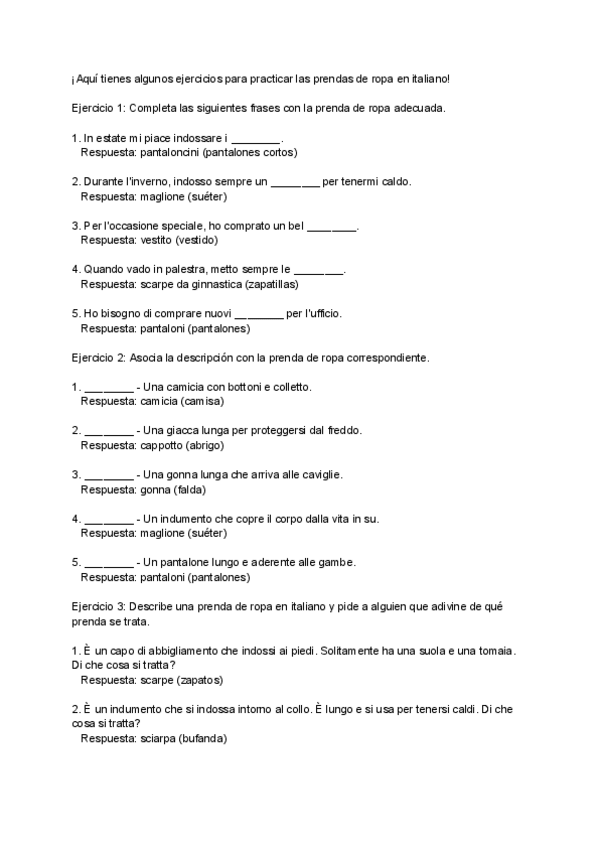 ¡Aquí tienes algunos ejercicios para practicar las prendas de ropa en italiano!

Ejercicio 1: Completa las siguientes frases con la prenda de ropa adecuada.

1. In estate mi piace indossare i ________.
Respuesta: pantaloncini (pantalones cortos)

2. Durante l'inverno, indosso sempre un ________ per tenermi caldo.
Respuesta: maglione (suéter)

3. Per l'occasione speciale, ho comprato un bel ________.
Respuesta: vestito (vestido)

4. Quando vado in palestra, metto sempre le ________.
Respuesta: scarpe da ginnastica (zapatillas)

5. Ho bisogno di comprare nuovi ________ per l'ufficio.
Respuesta: pantaloni (pantalones)

Ejercicio 2: Asocia la descripción con la prenda de ropa correspondiente.

1. ________ - Una camicia con bottoni e colletto.
Respuesta: camicia (camisa)

2. ________ - Una giacca lunga per proteggersi dal freddo.
Respuesta: cappotto (abrigo)

3. ________ - Una gonna lunga che arriva alle caviglie.
Respuesta: gonna (falda)

4. ________ - Un indumento che copre il corpo dalla vita in su.
Respuesta: maglione (suéter)

5. ________ - Un pantalone lungo e aderente alle gambe.
Respuesta: pantaloni (pantalones)

Ejercicio 3: Describe una prenda de ropa en italiano y pide a alguien que adivine de qué prenda se trata.

1. È un capo di abbigliamento che indossi ai piedi. Solitamente ha una suola e una tomaia. Di che cosa si tratta?
Respuesta: scarpe (zapatos)

2. È un indumento che si indossa intorno al collo. È lungo e si usa per tenersi caldi. Di che cosa si tratta?
Respuesta: sciarpa (bufanda)